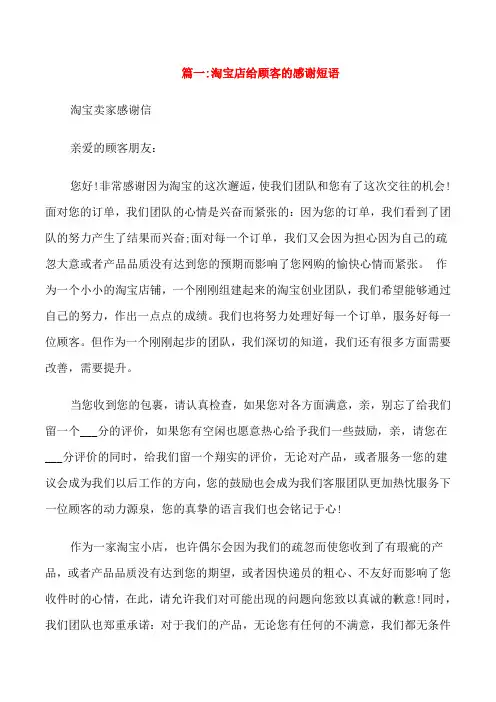 篇一:淘宝店给顾客的感谢短语

淘宝卖家感谢信

亲爱的顾客朋友：

您好!非常感谢因为淘宝的这次邂逅，使我们团队和您有了这次交往的机会!面对您的订单，我们团队的心情是兴奋而紧张的：因为您的订单，我们看到了团队的努力产生了结果而兴奋;面对每一个订单，我们又会因为担心因为自己的疏忽大意或者产品品质没有达到您的预期而影响了您网购的愉快心情而紧张。 作为一个小小的淘宝店铺，一个刚刚组建起来的淘宝创业团队，我们希望能够通过自己的努力，作出一点点的成绩。我们也将努力处理好每一个订单，服务好每一位顾客。但作为一个刚刚起步的团队，我们深切的知道，我们还有很多方面需要改善，需要提升。

当您收到您的包裹，请认真检查，如果您对各方面满意，亲，别忘了给我们留一个___分的评价，如果您有空闲也愿意热心给予我们一些鼓励，亲，请您在___分评价的同时，给我们留一个翔实的评价，无论对产品，或者服务一您的建议会成为我们以后工作的方向，您的鼓励也会成为我们客服团队更加热忱服务下一位顾客的动力源泉，您的真挚的语言我们也会铭记于心!

作为一家淘宝小店，也许偶尔会因为我们的疏忽而使您收到了有瑕疵的产品，或者产品品质没有达到您的期望，或者因快递员的粗心、不友好而影响了您收件时的心情，在此，请允许我们对可能出现的问题向您致以真诚的歉意!同时，我们团队也郑重承诺：对于我们的产品，无论您有任何的不满意，我们都无条件